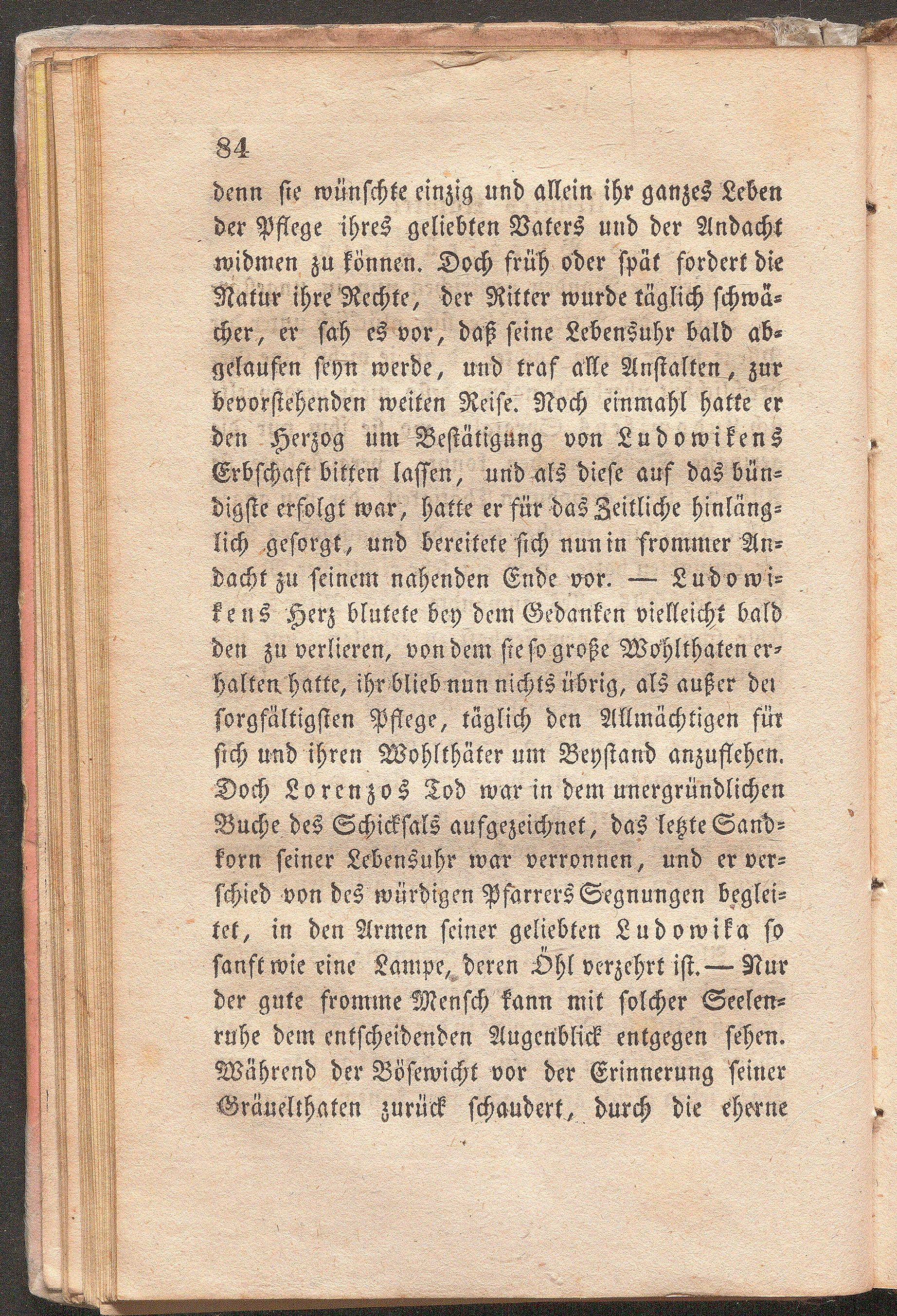 84

denn sie wünschte einzig und allein ihr ganzes Leben der Pflege ihres geliebten Vaters und der Andacht widmen zu können. Doch früh oder spät fordert die Natur ihre Rechte, der Ritter wurde täglich schwächer, er sah es vor, daß seine Lebensuhr bald abgelaufen seyn werde, und traf alle Anstalten, zur bevorstehenden weiten Reise. Noch einmahl hatte er den Herzog um Bestätigung von Ludowikens Erbschaft bitten lassen, und als diese auf das bündigste erfolgt war, hatte er für das Zeitliche hinlänglich gesorgt, und bereitete sich nun in frommer Andacht zu seinem nahenden Ende vor. — Ludowikens Herz blutete bey dem Gedanken vielleicht bald den zu verlieren, von dem sie so große Wohlthaten erhalten hatte, ihr blieb nun nichts übrig, als außer der sorgfältigsten Pflege, täglich den Allmächtigen für sich und ihren Wohlthäter um Beystand anzuflehen. Doch Lorenzos Tod war in dem unergründlichen Buche des Schicksals aufgezeichnet, das letzte Sandkorn seiner Lebensuhr war verronnen, und er verschied von des würdigen Pfarrers Segnungen begleitet, in den Armen seiner geliebten Ludowika so sanft wie eine Lampe, deren Öhl verzehrt ist. — Nur der gute fromme Mensch kann mit solcher Seelenruhe dem entscheidenden Augenblick entgegen sehen. Während der Bösewicht vor der Erinnerung seiner Gräuelthaten zurück schaudert, durch die eherne